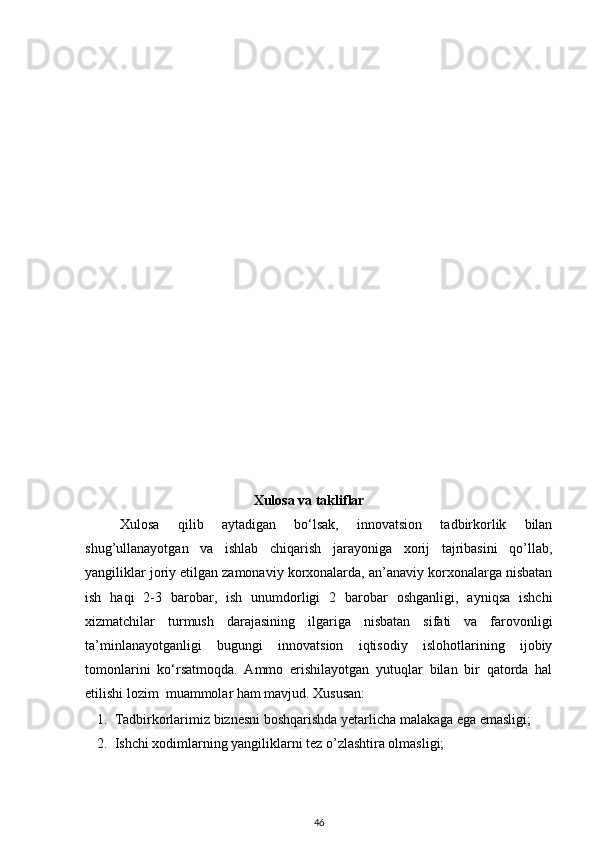 Docx.uz Docx.uz Docx.uz

Docx.uz Docx.uz Docx.uz

Docx.uz Docx.uz Docx.uz

Xulosa va takliflar

Xulosa qilib aytadigan bo‘lsak, innovatsion tadbirkorlik bilan shug’ullanayotgan va ishlab chiqarish jarayoniga xorij tajribasini qo’llab, yangiliklar joriy etilgan zamonaviy korxonalarda, an’anaviy korxonalarga nisbatan ish haqi 2-3 barobar, ish unumdorligi 2 barobar oshganligi, ayniqsa ishchi xizmatchilar turmush darajasining ilgariga nisbatan sifati va farovonligi ta’minlanayotganligi bugungi innovatsion iqtisodiy islohotlarining ijobiy tomonlarini ko‘rsatmoqda. Ammo erishilayotgan yutuqlar bilan bir qatorda hal etilishi lozim muammolar ham mavjud. Xususan:

1. Tadbirkorlarimiz biznesni boshqarishda yetarlicha malakaga ega emasligi;
2. Ishchi xodimlarning yangiliklarni tez o’zlashtira olmasligi;

Docx.uz Docx.uz Docx.uz

46